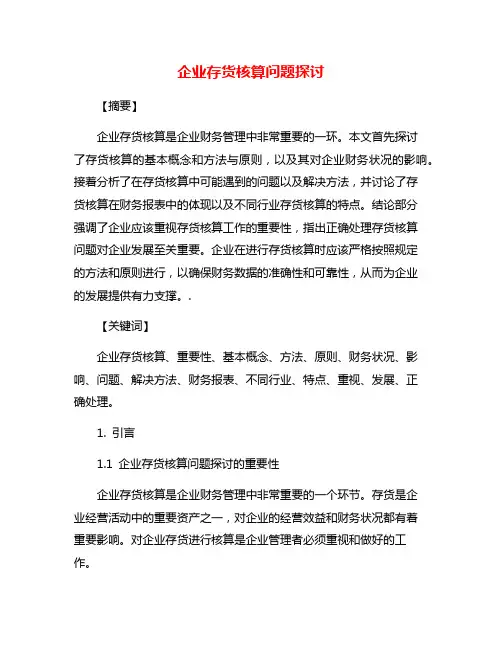 企业存货核算问题探讨

【摘要】

企业存货核算是企业财务管理中非常重要的一环。本文首先探讨了存货核算的基本概念和方法与原则，以及其对企业财务状况的影响。接着分析了在存货核算中可能遇到的问题以及解决方法，并讨论了存货核算在财务报表中的体现以及不同行业存货核算的特点。结论部分强调了企业应该重视存货核算工作的重要性，指出正确处理存货核算问题对企业发展至关重要。企业在进行存货核算时应该严格按照规定的方法和原则进行，以确保财务数据的准确性和可靠性，从而为企业的发展提供有力支撑。.

【关键词】

企业存货核算、重要性、基本概念、方法、原则、财务状况、影响、问题、解决方法、财务报表、不同行业、特点、重视、发展、正确处理。

1. 引言

1.1 企业存货核算问题探讨的重要性

企业存货核算是企业财务管理中非常重要的一个环节。存货是企业经营活动中的重要资产之一，对企业的经营效益和财务状况都有着重要影响。对企业存货进行核算是企业管理者必须重视和做好的工作。